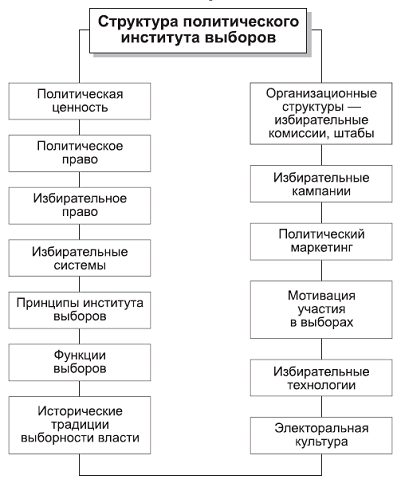 Структура политического института выборов

Политическая ценность

Политическое право

Избирательное право

Избирательные системы

Принципы института выборов

Функции выборов

Исторические традиции выборности власти

Организационные структуры — избирательные комиссии, штабы

Избирательные кампании

Политический маркетинг

Мотивация участия в выборах

Избирательные технологии

Электоральная культура